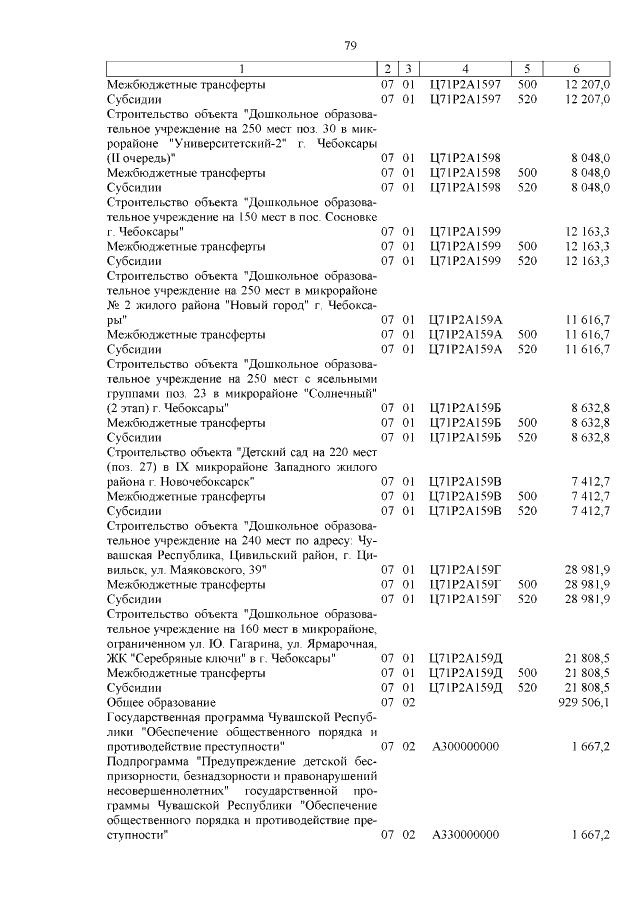 79

| 1 | 2 | 3 | 4 | 5 | 6 |
|---|---|---|---|---|---|
| Межбюджетные трансферты | 07 | 01 | Ц71Р2А1597 | 500 | 12 207,0 |
| Субсидии | 07 | 01 | Ц71Р2А1597 | 520 | 12 207,0 |
| Строительство объекта "Дошкольное образовательное учреждение на 250 мест поз. 30 в микрорайоне "Университетский-2" г. Чебоксары (II очередь)" | 07 | 01 | Ц71Р2А1598 | | 8 048,0 |
| Межбюджетные трансферты | 07 | 01 | Ц71Р2А1598 | 500 | 8 048,0 |
| Субсидии | 07 | 01 | Ц71Р2А1598 | 520 | 8 048,0 |
| Строительство объекта "Дошкольное образовательное учреждение на 150 мест в пос. Сосновке г. Чебоксары" | 07 | 01 | Ц71Р2А1599 | | 12 163,3 |
| Межбюджетные трансферты | 07 | 01 | Ц71Р2А1599 | 500 | 12 163,3 |
| Субсидии | 07 | 01 | Ц71Р2А1599 | 520 | 12 163,3 |
| Строительство объекта "Дошкольное образовательное учреждение на 250 мест в микрорайоне № 2 жилого района "Новый город" г. Чебоксары" | 07 | 01 | Ц71Р2А159А | | 11 616,7 |
| Межбюджетные трансферты | 07 | 01 | Ц71Р2А159А | 500 | 11 616,7 |
| Субсидии | 07 | 01 | Ц71Р2А159А | 520 | 11 616,7 |
| Строительство объекта "Дошкольное образовательное учреждение на 250 мест с ясельными группами поз. 23 в микрорайоне "Солнечный" (2 этап) г. Чебоксары" | 07 | 01 | Ц71Р2А159Б | | 8 632,8 |
| Межбюджетные трансферты | 07 | 01 | Ц71Р2А159Б | 500 | 8 632,8 |
| Субсидии | 07 | 01 | Ц71Р2А159Б | 520 | 8 632,8 |
| Строительство объекта "Детский сад на 220 мест (поз. 27) в IX микрорайоне Западного жилого района г. Новочебоксарск" | 07 | 01 | Ц71Р2А159В | | 7 412,7 |
| Межбюджетные трансферты | 07 | 01 | Ц71Р2А159В | 500 | 7 412,7 |
| Субсидии | 07 | 01 | Ц71Р2А159В | 520 | 7 412,7 |
| Строительство объекта "Дошкольное образовательное учреждение на 240 мест по адресу: Чувашская Республика, Цивильский район, г. Цивильск, ул. Маяковского, 39" | 07 | 01 | Ц71Р2А159Г | | 28 981,9 |
| Межбюджетные трансферты | 07 | 01 | Ц71Р2А159Г | 500 | 28 981,9 |
| Субсидии | 07 | 01 | Ц71Р2А159Г | 520 | 28 981,9 |
| Строительство объекта "Дошкольное образовательное учреждение на 160 мест в микрорайоне, ограниченном ул. Ю. Гагарина, ул. Ярмарочная, ЖК "Серебряные ключи" в г. Чебоксары" | 07 | 01 | Ц71Р2А159Д | | 21 808,5 |
| Межбюджетные трансферты | 07 | 01 | Ц71Р2А159Д | 500 | 21 808,5 |
| Субсидии | 07 | 01 | Ц71Р2А159Д | 520 | 21 808,5 |
| Общее образование | 07 | 02 | | | 929 506,1 |
| Государственная программа Чувашской Республики "Обеспечение общественного порядка и противодействие преступности" | 07 | 02 | А300000000 | | 1 667,2 |
| Подпрограмма "Предупреждение детской беспризорности, безнадзорности и правонарушений несовершеннолетних" государственной программы Чувашской Республики "Обеспечение общественного порядка и противодействие преступности" | 07 | 02 | А330000000 | | 1 667,2 |